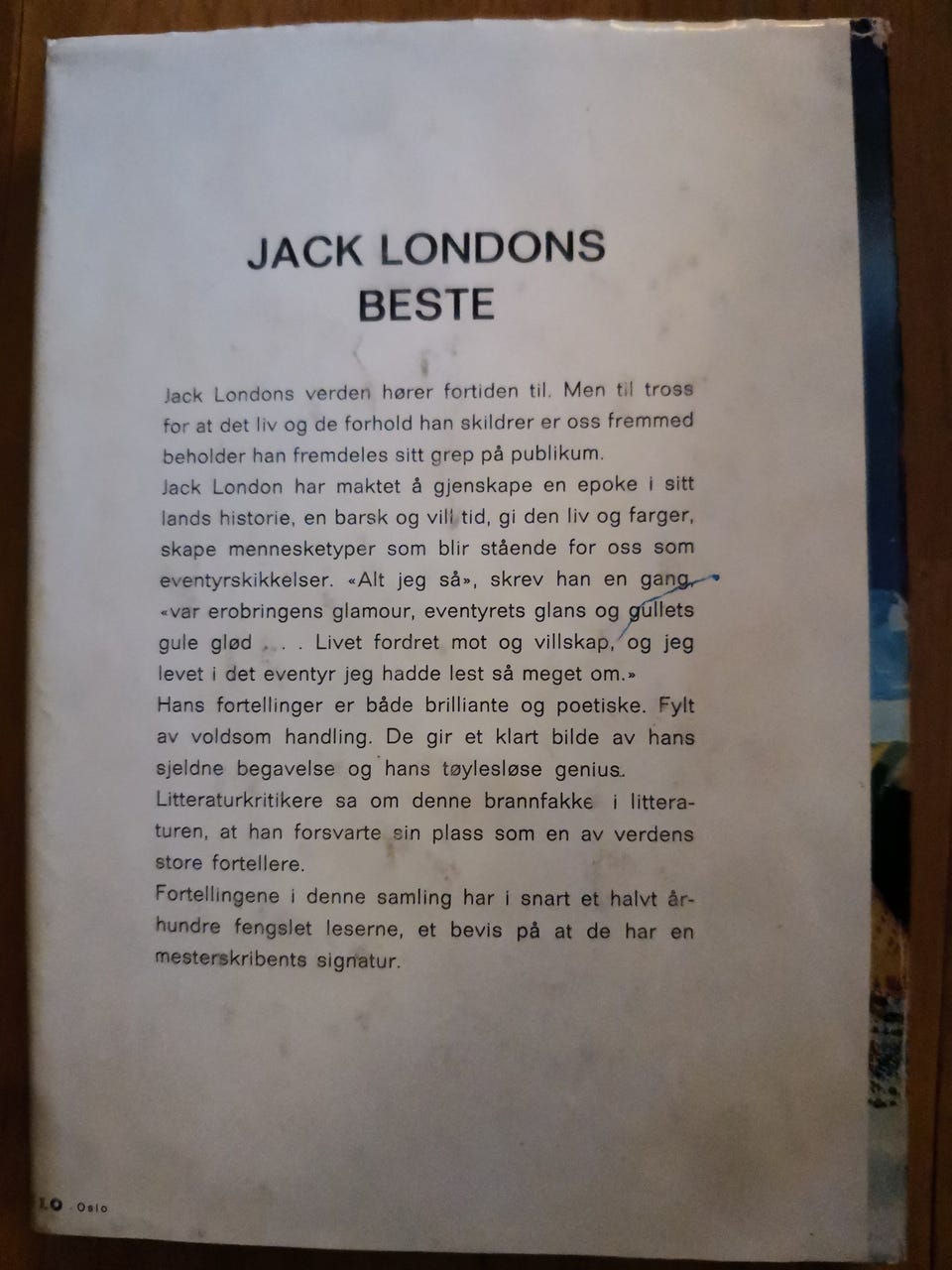 JACK LONDONS
BESTE

Jack Londons verden hører fortiden til. Men til tross for at det liv og de forhold han skildrer er oss fremmed beholder han fremdeles sitt grep på publikum.
Jack London har maktet å gjenskape en epoke i sitt lands historie, en barsk og vill tid, gi den liv og farger, skape mennesketyper som blir stående for oss som eventyrskikkelser. «Alt jeg så», skrev han en gang, «var erobringens glamour, eventyrets glans og gullets gule glød . . . Livet fordret mot og villskap, og jeg levet i det eventyr jeg hadde lest så meget om.»
Hans fortellinger er både brilliante og poetiske. Fylt av voldsom handling. De gir et klart bilde av hans sjeldne begavelse og hans tøylesløse genius.
Litteraturkritikere sa om denne brannfakke i litteraturen, at han forsvarte sin plass som en av verdens store fortellere.
Fortellingene i denne samling har i snart et halvt århundre fengslet leserne, et bevis på at de har en mesterskribents signatur.

LO · Oslo